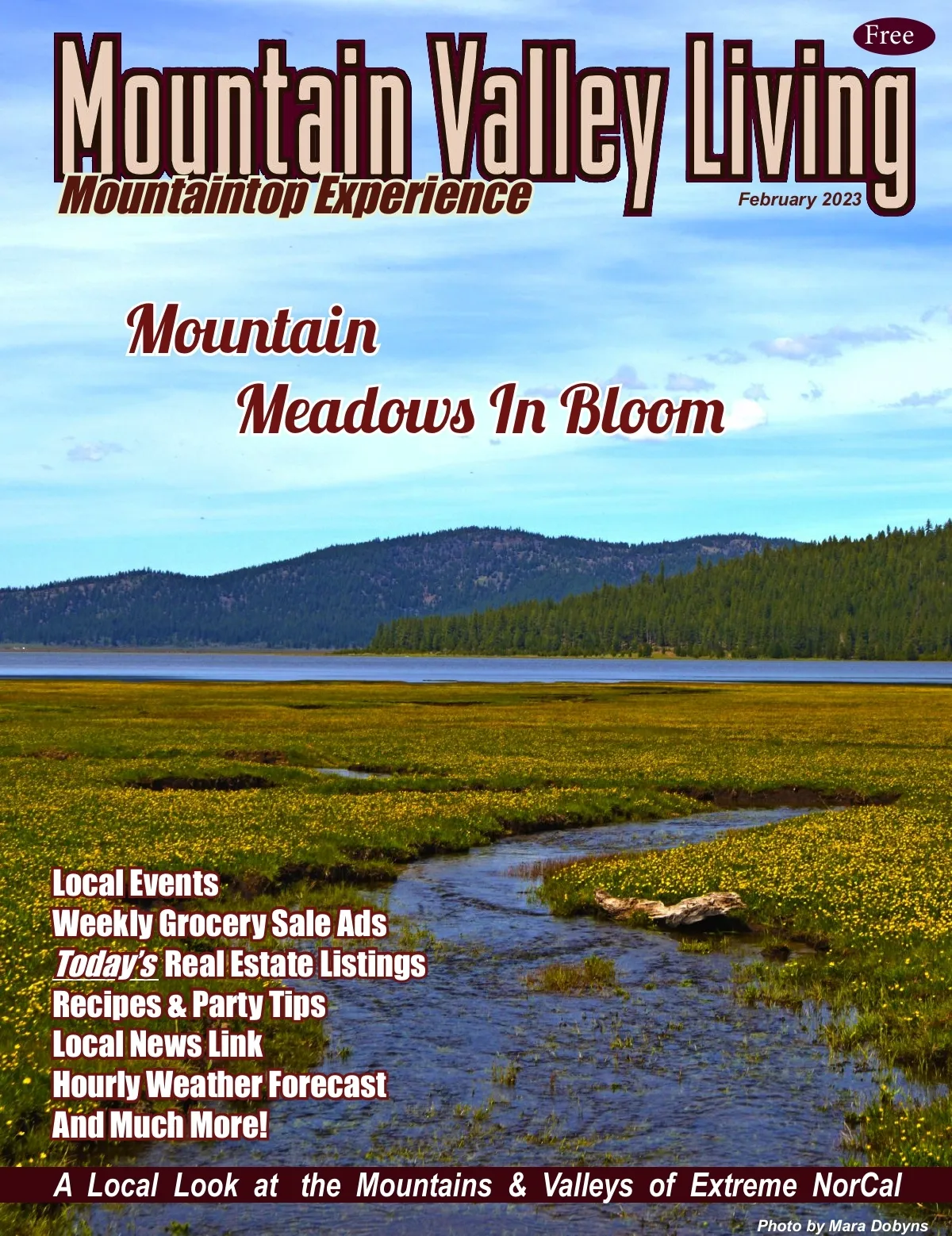 Free

Mountain Valley Living

Mountaintop Experience

February 2023

Mountain
Meadows In Bloom

Local Events
Weekly Grocery Sale Ads
Today's Real Estate Listings
Recipes & Party Tips
Local News Link
Hourly Weather Forecast
And Much More!

A Local Look at the Mountains & Valleys of Extreme NorCal

Photo by Mara Dobyns